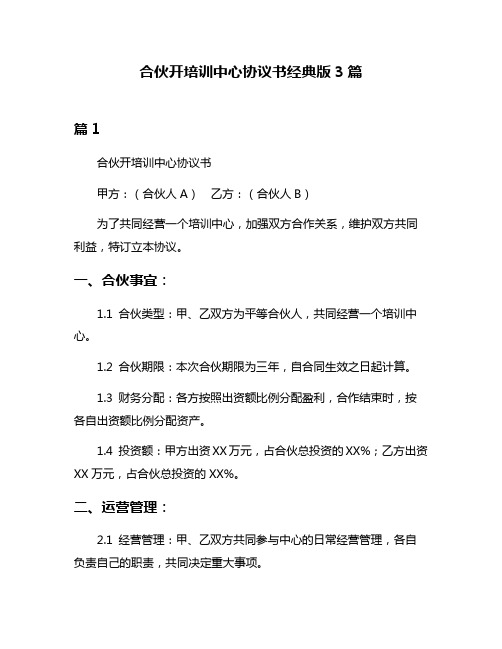 合伙开培训中心协议书经典版 3 篇

篇 1

合伙开培训中心协议书

甲方：（合伙人 A）　乙方：（合伙人 B）

为了共同经营一个培训中心，加强双方合作关系，维护双方共同利益，特订立本协议。

一、合伙事宜：

1.1 合伙类型：甲、乙双方为平等合伙人，共同经营一个培训中心。

1.2 合伙期限：本次合伙期限为三年，自合同生效之日起计算。

1.3 财务分配：各方按照出资额比例分配盈利，合作结束时，按各自出资额比例分配资产。

1.4 投资额：甲方出资 XX 万元，占合伙总投资的 XX%；乙方出资 XX 万元，占合伙总投资的 XX%。

二、运营管理：

2.1 经营管理：甲、乙双方共同参与中心的日常经营管理，各自负责自己的职责，共同决定重大事项。